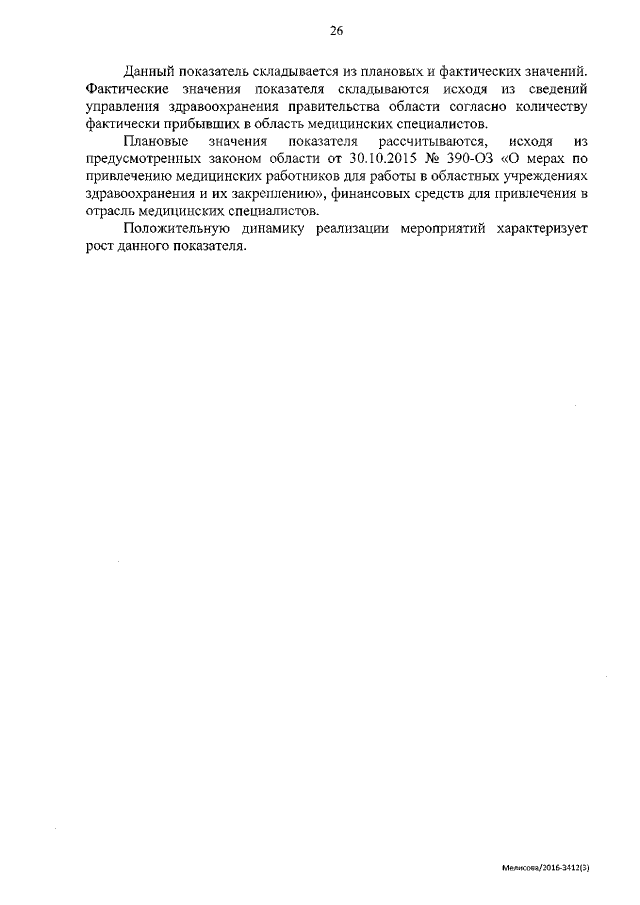 26

Данный показатель складывается из плановых и фактических значений. Фактические значения показателя складываются исходя из сведений управления здравоохранения правительства области согласно количеству фактически прибывших в область медицинских специалистов.

Плановые значения показателя рассчитываются, исходя из предусмотренных законом области от 30.10.2015 № 390-ОЗ «О мерах по привлечению медицинских работников для работы в областных учреждениях здравоохранения и их закреплению», финансовых средств для привлечения в отрасль медицинских специалистов.

Положительную динамику реализации мероприятий характеризует рост данного показателя.

Мелисова/2016-3412(3)